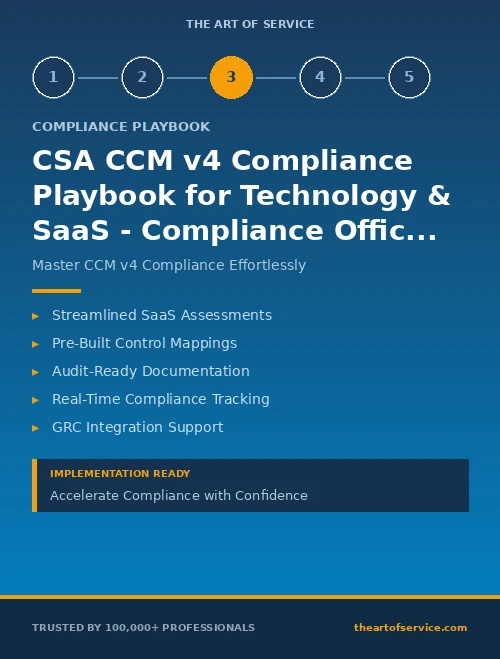 THE ART OF SERVICE

1 2 3 4 5

COMPLIANCE PLAYBOOK

CSA CCM v4 Compliance Playbook for Technology & SaaS - Compliance Offic...

Master CCM v4 Compliance Effortlessly

▸ Streamlined SaaS Assessments
▸ Pre-Built Control Mappings
▸ Audit-Ready Documentation
▸ Real-Time Compliance Tracking
▸ GRC Integration Support

IMPLEMENTATION READY
Accelerate Compliance with Confidence

TRUSTED BY 100,000+ PROFESSIONALS
theartofservice.com